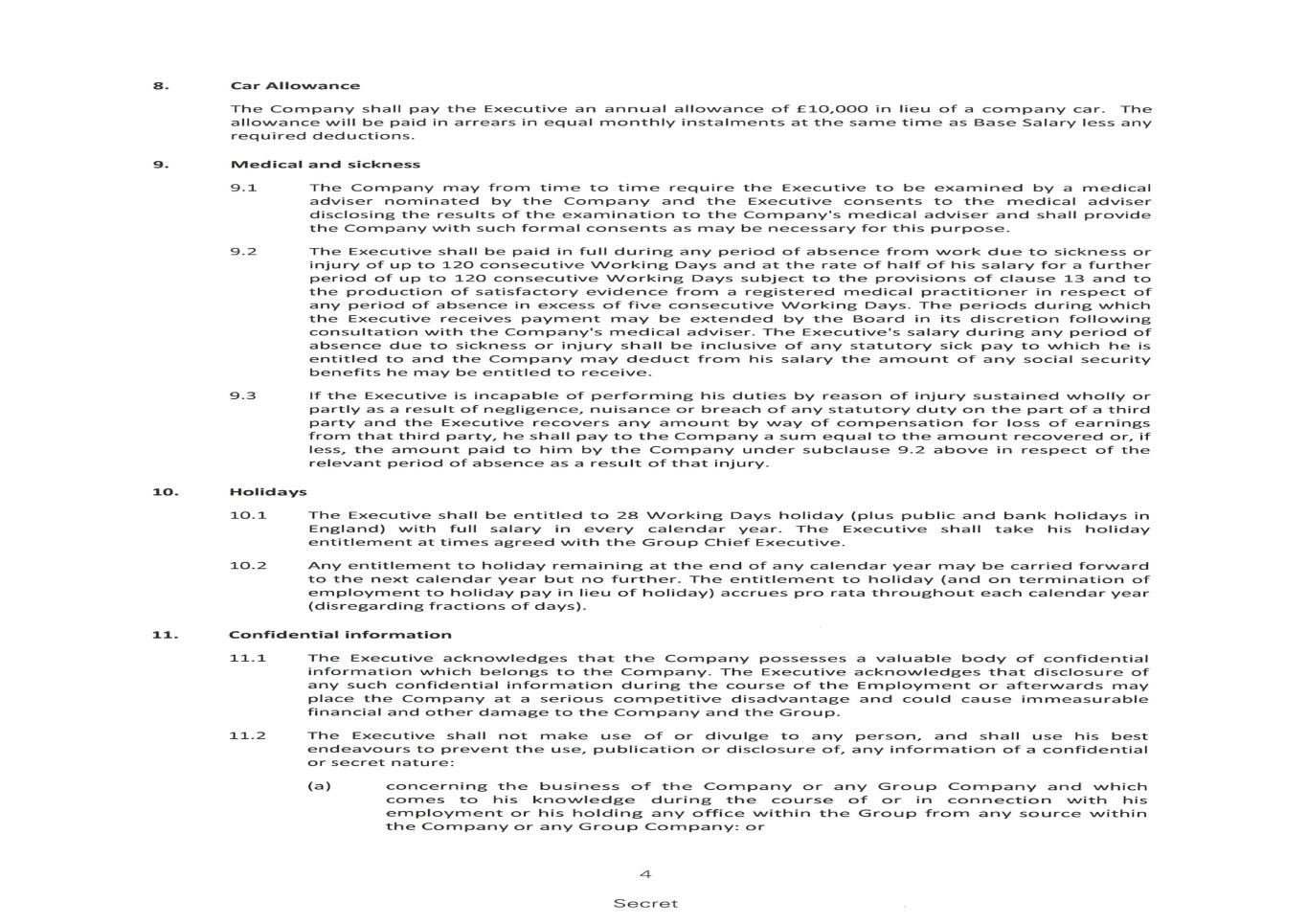 8. Car Allowance

The Company shall pay the Executive an annual allowance of £10,000 in lieu of a company car. The allowance will be paid in arrears in equal monthly instalments at the same time as Base Salary less any required deductions.

9. Medical and sickness

9.1 The Company may from time to time require the Executive to be examined by a medical adviser nominated by the Company and the Executive consents to the medical adviser disclosing the results of the examination to the Company's medical adviser and shall provide the Company with such formal consents as may be necessary for this purpose.

9.2 The Executive shall be paid in full during any period of absence from work due to sickness or injury of up to 120 consecutive Working Days and at the rate of half of his salary for a further period of up to 120 consecutive Working Days subject to the provisions of clause 13 and to the production of satisfactory evidence from a registered medical practitioner in respect of any period of absence in excess of five consecutive Working Days. The periods during which the Executive receives payment may be extended by the Board in its discretion following consultation with the Company's medical adviser. The Executive's salary during any period of absence due to sickness or injury shall be inclusive of any statutory sick pay to which he is entitled to and the Company may deduct from his salary the amount of any social security benefits he may be entitled to receive.

9.3 If the Executive is incapable of performing his duties by reason of injury sustained wholly or partly as a result of negligence, nuisance or breach of any statutory duty on the part of a third party and the Executive recovers any amount by way of compensation for loss of earnings from that third party, he shall pay to the Company a sum equal to the amount recovered or, if less, the amount paid to him by the Company under subclause 9.2 above in respect of the relevant period of absence as a result of that injury.

10. Holidays

10.1 The Executive shall be entitled to 28 Working Days holiday (plus public and bank holidays in England) with full salary in every calendar year. The Executive shall take his holiday entitlement at times agreed with the Group Chief Executive.

10.2 Any entitlement to holiday remaining at the end of any calendar year may be carried forward to the next calendar year but no further. The entitlement to holiday (and on termination of employment to holiday pay in lieu of holiday) accrues pro rata throughout each calendar year (disregarding fractions of days).

11. Confidential information

11.1 The Executive acknowledges that the Company possesses a valuable body of confidential information which belongs to the Company. The Executive acknowledges that disclosure of any such confidential information during the course of the Employment or afterwards may place the Company at a serious competitive disadvantage and could cause immeasurable financial and other damage to the Company and the Group.

11.2 The Executive shall not make use of or divulge to any person, and shall use his best endeavours to prevent the use, publication or disclosure of, any information of a confidential or secret nature:

(a) concerning the business of the Company or any Group Company and which comes to his knowledge during the course of or in connection with his employment or his holding any office within the Group from any source within the Company or any Group Company: or

4

Secret